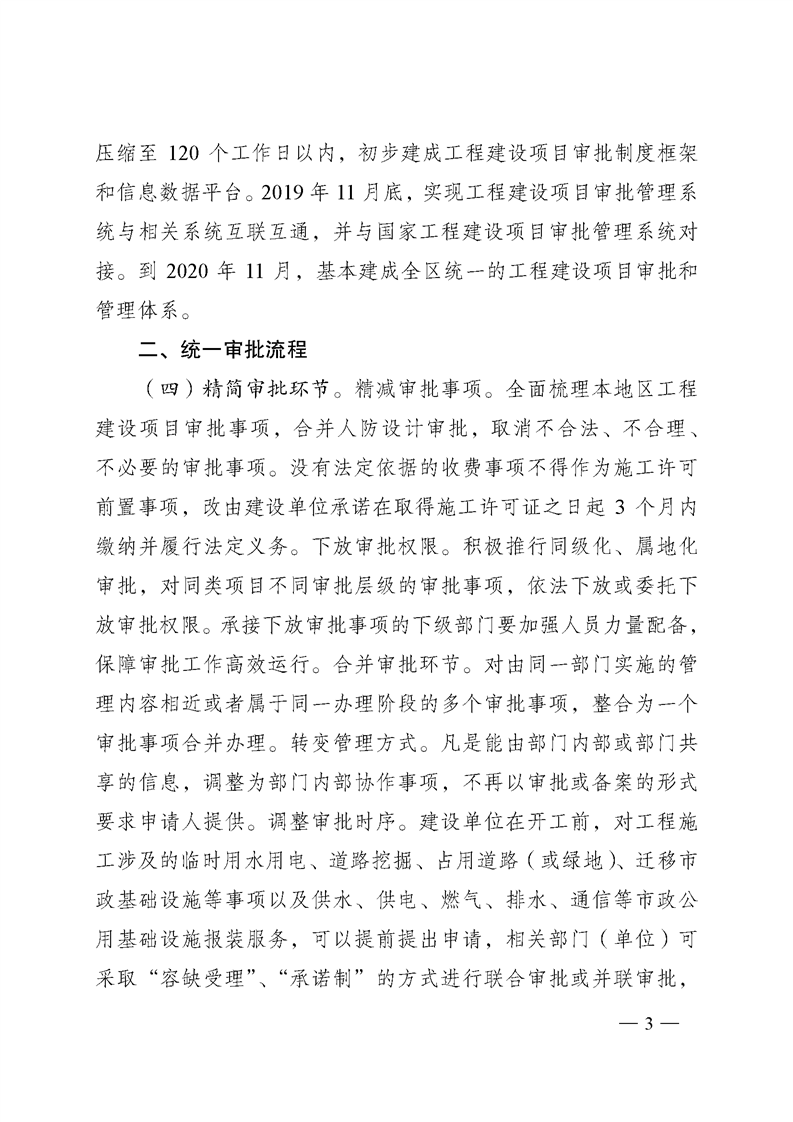 压缩至 120 个工作日以内，初步建成工程建设项目审批制度框架和信息数据平台。2019 年 11 月底，实现工程建设项目审批管理系统与相关系统互联互通，并与国家工程建设项目审批管理系统对接。到 2020 年 11 月，基本建成全区统一的工程建设项目审批和管理体系。

二、统一审批流程

（四）精简审批环节。精减审批事项。全面梳理本地区工程建设项目审批事项，合并人防设计审批，取消不合法、不合理、不必要的审批事项。没有法定依据的收费事项不得作为施工许可前置事项，改由建设单位承诺在取得施工许可证之日起 3 个月内缴纳并履行法定义务。下放审批权限。积极推行同级化、属地化审批，对同类项目不同审批层级的审批事项，依法下放或委托下放审批权限。承接下放审批事项的下级部门要加强人员力量配备，保障审批工作高效运行。合并审批环节。对由同一部门实施的管理内容相近或者属于同一办理阶段的多个审批事项，整合为一个审批事项合并办理。转变管理方式。凡是能由部门内部或部门共享的信息，调整为部门内部协作事项，不再以审批或备案的形式要求申请人提供。调整审批时序。建设单位在开工前，对工程施工涉及的临时用水用电、道路挖掘、占用道路（或绿地）、迁移市政基础设施等事项以及供水、供电、燃气、排水、通信等市政公用基础设施报装服务，可以提前提出申请，相关部门（单位）可采取“容缺受理”、“承诺制”的方式进行联合审批或并联审批，

— 3 —